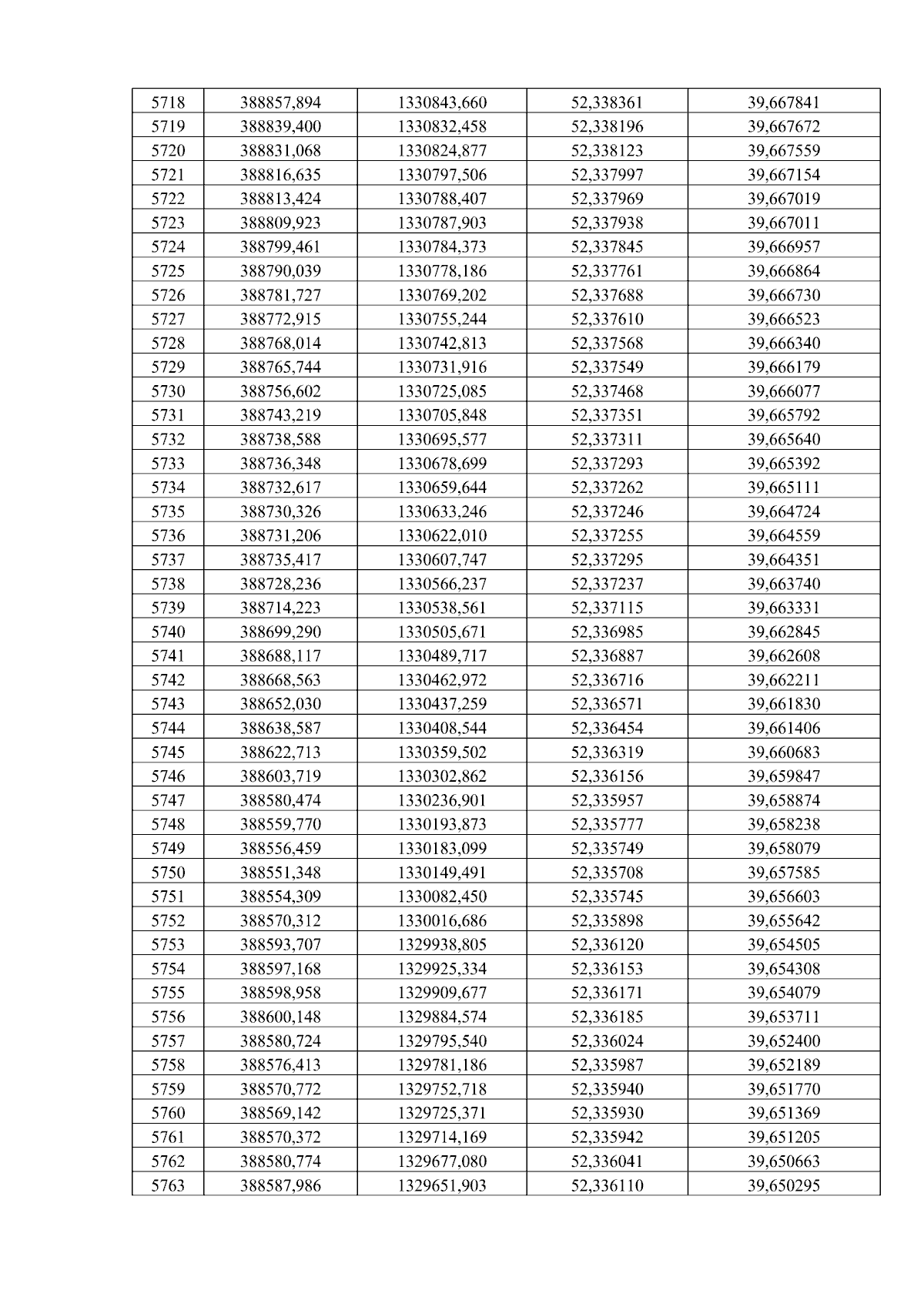 | 5718 | 388857,894 | 1330843,660 | 52,338361 | 39,667841 |
|---|---|---|---|---|
| 5719 | 388839,400 | 1330832,458 | 52,338196 | 39,667672 |
| 5720 | 388831,068 | 1330824,877 | 52,338123 | 39,667559 |
| 5721 | 388816,635 | 1330797,506 | 52,337997 | 39,667154 |
| 5722 | 388813,424 | 1330788,407 | 52,337969 | 39,667019 |
| 5723 | 388809,923 | 1330787,903 | 52,337938 | 39,667011 |
| 5724 | 388799,461 | 1330784,373 | 52,337845 | 39,666957 |
| 5725 | 388790,039 | 1330778,186 | 52,337761 | 39,666864 |
| 5726 | 388781,727 | 1330769,202 | 52,337688 | 39,666730 |
| 5727 | 388772,915 | 1330755,244 | 52,337610 | 39,666523 |
| 5728 | 388768,014 | 1330742,813 | 52,337568 | 39,666340 |
| 5729 | 388765,744 | 1330731,916 | 52,337549 | 39,666179 |
| 5730 | 388756,602 | 1330725,085 | 52,337468 | 39,666077 |
| 5731 | 388743,219 | 1330705,848 | 52,337351 | 39,665792 |
| 5732 | 388738,588 | 1330695,577 | 52,337311 | 39,665640 |
| 5733 | 388736,348 | 1330678,699 | 52,337293 | 39,665392 |
| 5734 | 388732,617 | 1330659,644 | 52,337262 | 39,665111 |
| 5735 | 388730,326 | 1330633,246 | 52,337246 | 39,664724 |
| 5736 | 388731,206 | 1330622,010 | 52,337255 | 39,664559 |
| 5737 | 388735,417 | 1330607,747 | 52,337295 | 39,664351 |
| 5738 | 388728,236 | 1330566,237 | 52,337237 | 39,663740 |
| 5739 | 388714,223 | 1330538,561 | 52,337115 | 39,663331 |
| 5740 | 388699,290 | 1330505,671 | 52,336985 | 39,662845 |
| 5741 | 388688,117 | 1330489,717 | 52,336887 | 39,662608 |
| 5742 | 388668,563 | 1330462,972 | 52,336716 | 39,662211 |
| 5743 | 388652,030 | 1330437,259 | 52,336571 | 39,661830 |
| 5744 | 388638,587 | 1330408,544 | 52,336454 | 39,661406 |
| 5745 | 388622,713 | 1330359,502 | 52,336319 | 39,660683 |
| 5746 | 388603,719 | 1330302,862 | 52,336156 | 39,659847 |
| 5747 | 388580,474 | 1330236,901 | 52,335957 | 39,658874 |
| 5748 | 388559,770 | 1330193,873 | 52,335777 | 39,658238 |
| 5749 | 388556,459 | 1330183,099 | 52,335749 | 39,658079 |
| 5750 | 388551,348 | 1330149,491 | 52,335708 | 39,657585 |
| 5751 | 388554,309 | 1330082,450 | 52,335745 | 39,656603 |
| 5752 | 388570,312 | 1330016,686 | 52,335898 | 39,655642 |
| 5753 | 388593,707 | 1329938,805 | 52,336120 | 39,654505 |
| 5754 | 388597,168 | 1329925,334 | 52,336153 | 39,654308 |
| 5755 | 388598,958 | 1329909,677 | 52,336171 | 39,654079 |
| 5756 | 388600,148 | 1329884,574 | 52,336185 | 39,653711 |
| 5757 | 388580,724 | 1329795,540 | 52,336024 | 39,652400 |
| 5758 | 388576,413 | 1329781,186 | 52,335987 | 39,652189 |
| 5759 | 388570,772 | 1329752,718 | 52,335940 | 39,651770 |
| 5760 | 388569,142 | 1329725,371 | 52,335930 | 39,651369 |
| 5761 | 388570,372 | 1329714,169 | 52,335942 | 39,651205 |
| 5762 | 388580,774 | 1329677,080 | 52,336041 | 39,650663 |
| 5763 | 388587,986 | 1329651,903 | 52,336110 | 39,650295 |